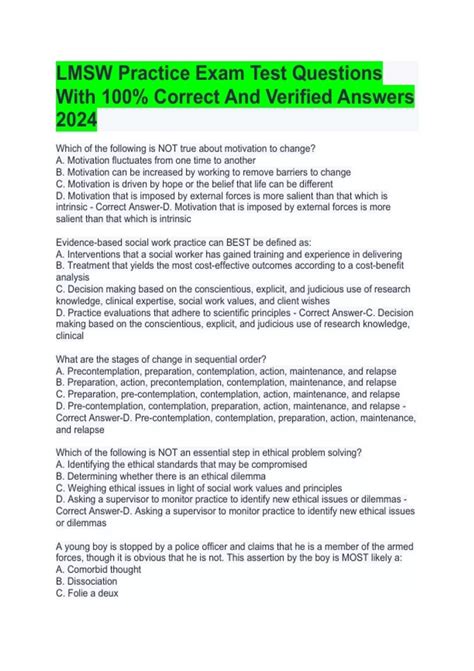 LMSW Practice Exam Test Questions With 100% Correct And Verified Answers 2024

Which of the following is NOT true about motivation to change?
A. Motivation fluctuates from one time to another
B. Motivation can be increased by working to remove barriers to change
C. Motivation is driven by hope or the belief that life can be different
D. Motivation that is imposed by external forces is more salient than that which is intrinsic - Correct Answer-D. Motivation that is imposed by external forces is more salient than that which is intrinsic

Evidence-based social work practice can BEST be defined as:
A. Interventions that a social worker has gained training and experience in delivering
B. Treatment that yields the most cost-effective outcomes according to a cost-benefit analysis
C. Decision making based on the conscientious, explicit, and judicious use of research knowledge, clinical expertise, social work values, and client wishes
D. Practice evaluations that adhere to scientific principles - Correct Answer-C. Decision making based on the conscientious, explicit, and judicious use of research knowledge, clinical

What are the stages of change in sequential order?
A. Precontemplation, preparation, contemplation, action, maintenance, and relapse
B. Preparation, action, precontemplation, contemplation, maintenance, and relapse
C. Preparation, pre-contemplation, contemplation, action, maintenance, and relapse
D. Pre-contemplation, contemplation, preparation, action, maintenance, and relapse - Correct Answer-D. Pre-contemplation, contemplation, preparation, action, maintenance, and relapse

Which of the following is NOT an essential step in ethical problem solving?
A. Identifying the ethical standards that may be compromised
B. Determining whether there is an ethical dilemma
C. Weighing ethical issues in light of social work values and principles
D. Asking a supervisor to monitor practice to identify new ethical issues or dilemmas - Correct Answer-D. Asking a supervisor to monitor practice to identify new ethical issues or dilemmas

A young boy is stopped by a police officer and claims that he is a member of the armed forces, though it is obvious that he is not. This assertion by the boy is MOST likely a:
A. Comorbid thought
B. Dissociation
C. Folie a deux